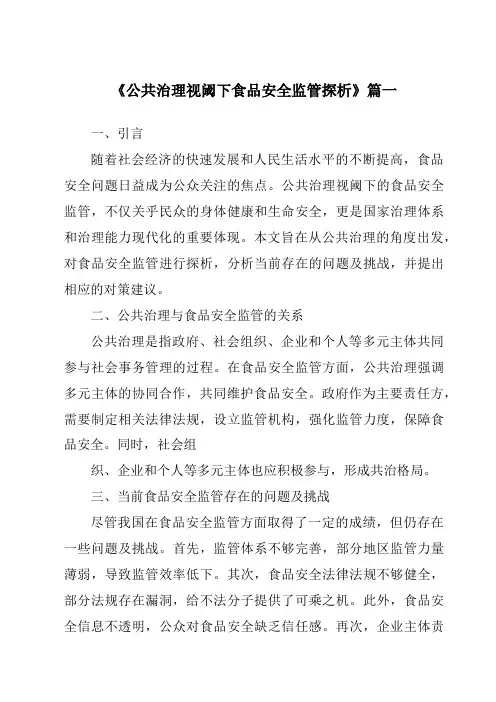 《公共治理视阈下食品安全监管探析》篇一

一、引言

随着社会经济的快速发展和人民生活水平的不断提高，食品安全问题日益成为公众关注的焦点。公共治理视阈下的食品安全监管，不仅关乎民众的身体健康和生命安全，更是国家治理体系和治理能力现代化的重要体现。本文旨在从公共治理的角度出发，对食品安全监管进行探析，分析当前存在的问题及挑战，并提出相应的对策建议。

二、公共治理与食品安全监管的关系

公共治理是指政府、社会组织、企业和个人等多元主体共同参与社会事务管理的过程。在食品安全监管方面，公共治理强调多元主体的协同合作，共同维护食品安全。政府作为主要责任方，需要制定相关法律法规，设立监管机构，强化监管力度，保障食品安全。同时，社会组

织、企业和个人等多元主体也应积极参与，形成共治格局。

三、当前食品安全监管存在的问题及挑战

尽管我国在食品安全监管方面取得了一定的成绩，但仍存在一些问题及挑战。首先，监管体系不够完善，部分地区监管力量薄弱，导致监管效率低下。其次，食品安全法律法规不够健全，部分法规存在漏洞，给不法分子提供了可乘之机。此外，食品安全信息不透明，公众对食品安全缺乏信任感。再次，企业主体责